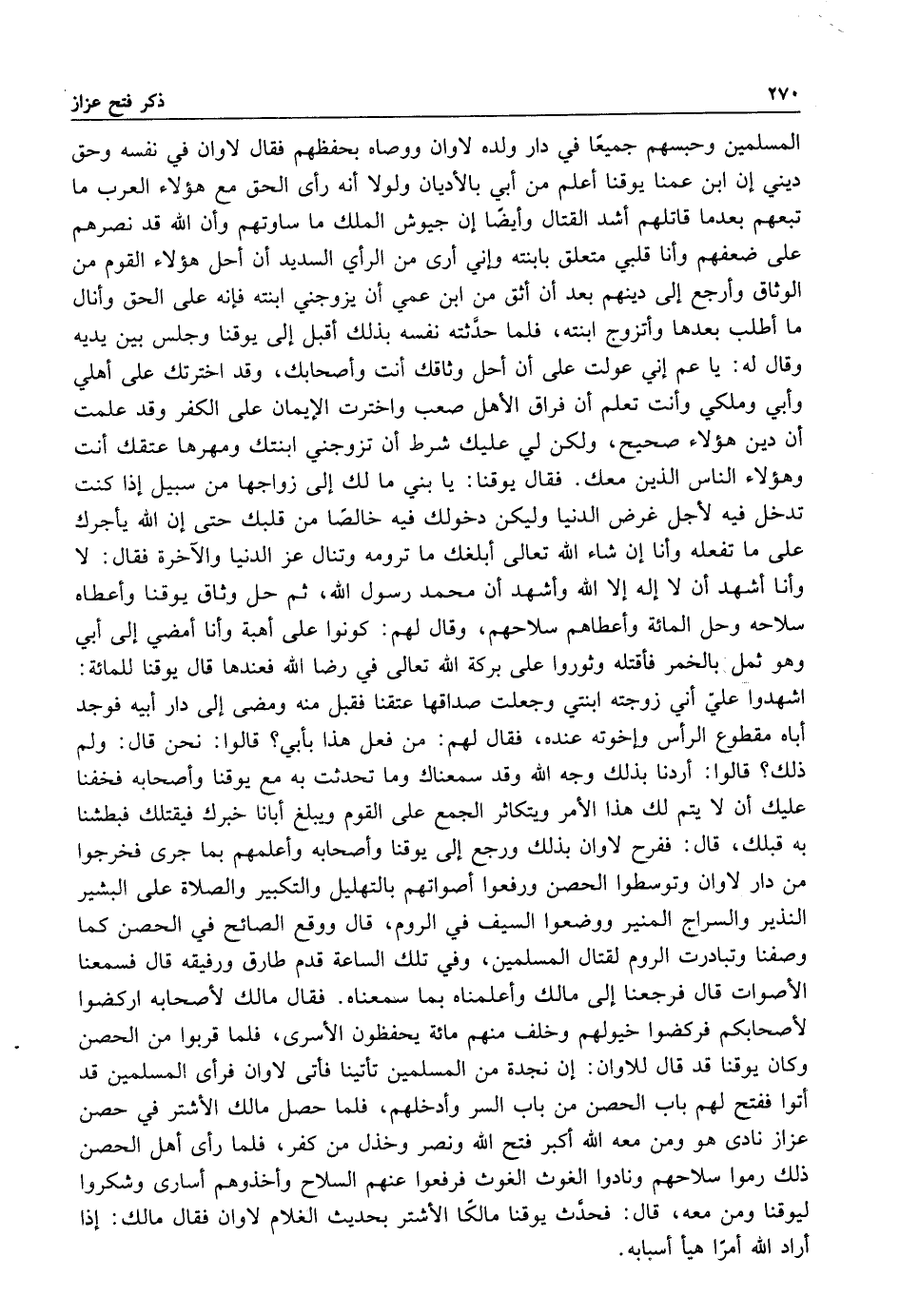 ٢٧٠ ذكر فتح عزاز

المسلمين وحبسهم جميعًا في دار ولده لاوان ووصاه بحفظهم فقال لاوان في نفسه وحق ديني إن ابن عمنا يوقنا أعلم من أبي بالأديان ولولا أنه رأى الحق مع هؤلاء العرب ما تبعهم بعدما قاتلهم أشد القتال وأيضًا إن جيوش الملك ما ساوتهم وأن الله قد نصرهم على ضعفهم وأنا قلبي متعلق بابنته وإني أرى من الرأي السديد أن أحل هؤلاء القوم من الوثاق وأرجع إلى دينهم بعد أن أثق من ابن عمي أن يزوجني ابنته فإنه على الحق وأنال ما أطلب بعدها وأتزوج ابنته، فلما حدَّثته نفسه بذلك أقبل إلى يوقنا وجلس بين يديه وقال له: يا عم إني عولت على أن أحل وثاقك أنت وأصحابك، وقد اخترتك على أهلي وأبي وملكي وأنت تعلم أن فراق الأهل صعب واخترت الإيمان على الكفر وقد علمت أن دين هؤلاء صحيح، ولكن لي عليك شرط أن تزوجني ابنتك ومهرها عتقك أنت وهؤلاء الناس الذين معك. فقال يوقنا: يا بني ما لك إلى زواجها من سبيل إذا كنت تدخل فيه لأجل غرض الدنيا وليكن دخولك فيه خالصًا من قلبك حتى إن الله يأجرك على ما تفعله وأنا إن شاء الله تعالى أبلغك ما ترومه وتنال عز الدنيا والآخرة فقال: لا وأنا أشهد أن لا إله إلا الله وأشهد أن محمد رسول الله، ثم حل وثاق يوقنا وأعطاه سلاحه وحل المائة وأعطاهم سلاحهم، وقال لهم: كونوا على أهبة وأنا أمضي إلى أبي وهو ثمل بالخمر فأقتله وثوروا على بركة الله تعالى في رضا الله فعندها قال يوقنا للمائة: اشهدوا عليّ أني زوجته ابنتي وجعلت صداقها عتقنا فقبل منه ومضى إلى دار أبيه فوجد أباه مقطوع الرأس وإخوته عنده، فقال لهم: من فعل هذا بأبي؟ قالوا: نحن قال: ولم ذلك؟ قالوا: أردنا بذلك وجه الله وقد سمعناك وما تحدثت به مع يوقنا وأصحابه فخفنا عليك أن لا يتم لك هذا الأمر ويتكاثر الجمع على القوم ويبلغ أبانا خبرك فيقتلك فبطشنا به قبلك، قال: ففرح لاوان بذلك ورجع إلى يوقنا وأصحابه وأعلمهم بما جرى فخرجوا من دار لاوان وتوسطوا الحصن ورفعوا أصواتهم بالتهليل والتكبير والصلاة على البشير النذير والسراج المنير ووضعوا السيف في الروم، قال ووقع الصائح في الحصن كما وصفنا وتبادرت الروم لقتال المسلمين، وفي تلك الساعة قدم طارق ورفيقه قال فسمعنا الأصوات قال فرجعنا إلى مالك وأعلمناه بما سمعناه. فقال مالك لأصحابه اركضوا لأصحابكم فركضوا خيولهم وخلف منهم مائة يحفظون الأسرى، فلما قربوا من الحصن وكان يوقنا قد قال للاوان: إن نجدة من المسلمين تأتينا فأتى لاوان فرأى المسلمين قد أتوا ففتح لهم باب الحصن من باب السر وأدخلهم، فلما حصل مالك الأشتر في حصن عزاز نادى هو ومن معه الله أكبر فتح الله ونصر وخذل من كفر، فلما رأى أهل الحصن ذلك رموا سلاحهم ونادوا الغوث الغوث فرفعوا عنهم السلاح وأخذوهم أسارى وشكروا ليوقنا ومن معه، قال: فحدَّث يوقنا مالكًا الأشتر بحديث الغلام لاوان فقال مالك: إذا أراد الله أمرًا هيأ أسبابه.